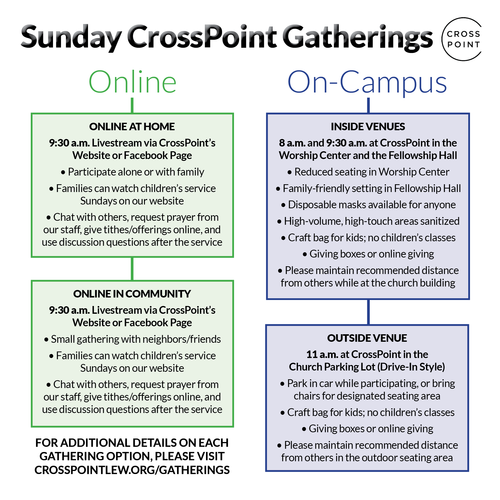 Sunday CrossPoint Gatherings

CROSS POINT

Online

ONLINE AT HOME

9:30 a.m. Livestream via CrossPoint's Website or Facebook Page

• Participate alone or with family

• Families can watch children's service Sundays on our website

• Chat with others, request prayer from our staff, give tithes/offerings online, and use discussion questions after the service

ONLINE IN COMMUNITY

9:30 a.m. Livestream via CrossPoint's Website or Facebook Page

• Small gathering with neighbors/friends

• Families can watch children's service Sundays on our website

• Chat with others, request prayer from our staff, give tithes/offerings online, and use discussion questions after the service

FOR ADDITIONAL DETAILS ON EACH GATHERING OPTION, PLEASE VISIT CROSSPOINTLEW.ORG/GATHERINGS

On-Campus

INSIDE VENUES

8 a.m. and 9:30 a.m. at CrossPoint in the Worship Center and the Fellowship Hall

• Reduced seating in Worship Center

• Family-friendly setting in Fellowship Hall

• Disposable masks available for anyone

• High-volume, high-touch areas sanitized

• Craft bag for kids; no children's classes

• Giving boxes or online giving

• Please maintain recommended distance from others while at the church building

OUTSIDE VENUE

11 a.m. at CrossPoint in the Church Parking Lot (Drive-In Style)

• Park in car while participating, or bring chairs for designated seating area

• Craft bag for kids; no children's classes

• Giving boxes or online giving

• Please maintain recommended distance from others in the outdoor seating area